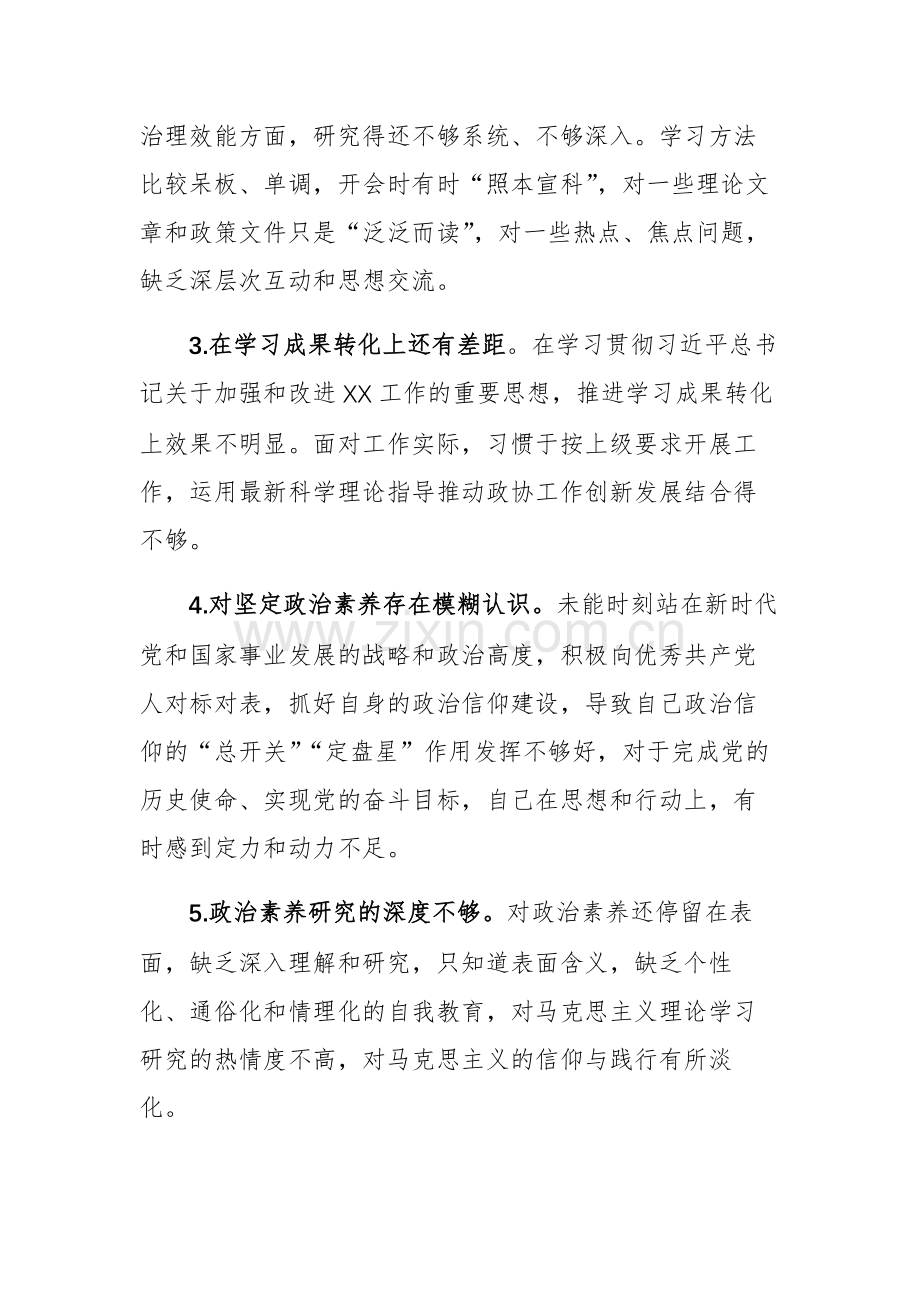 治理效能方面，研究得还不够系统、不够深入。学习方法比较呆板、单调，开会时有时“照本宣科”，对一些理论文章和政策文件只是“泛泛而读”，对一些热点、焦点问题，缺乏深层次互动和思想交流。

3.在学习成果转化上还有差距。在学习贯彻习近平总书记关于加强和改进XX工作的重要思想，推进学习成果转化上效果不明显。面对工作实际，习惯于按上级要求开展工作，运用最新科学理论指导推动政协工作创新发展结合得不够。

4.对坚定政治素养存在模糊认识。未能时刻站在新时代党和国家事业发展的战略和政治高度，积极向优秀共产党人对标对表，抓好自身的政治信仰建设，导致自己政治信仰的“总开关”“定盘星”作用发挥不够好，对于完成党的历史使命、实现党的奋斗目标，自己在思想和行动上，有时感到定力和动力不足。

5.政治素养研究的深度不够。对政治素养还停留在表面，缺乏深入理解和研究，只知道表面含义，缺乏个性化、通俗化和情理化的自我教育，对马克思主义理论学习研究的热情度不高，对马克思主义的信仰与践行有所淡化。

www.zixin.com.cn